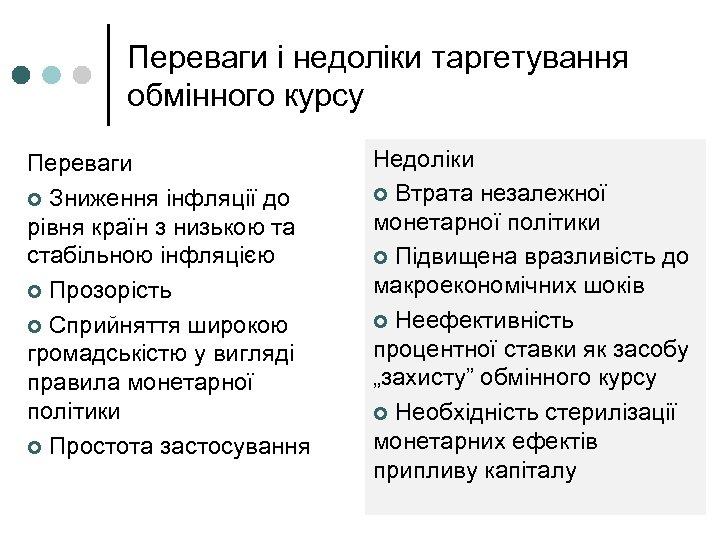 Переваги і недоліки таргетування обмінного курсу

Переваги

• Зниження інфляції до рівня країн з низькою та стабільною інфляцією

• Прозорість

• Сприйняття широкою громадськістю у вигляді правила монетарної політики

• Простота застосування

Недоліки

• Втрата незалежної монетарної політики

• Підвищена вразливість до макроекономічних шоків

• Неефективність процентної ставки як засобу „захисту" обмінного курсу

• Необхідність стерилізації монетарних ефектів припливу капіталу